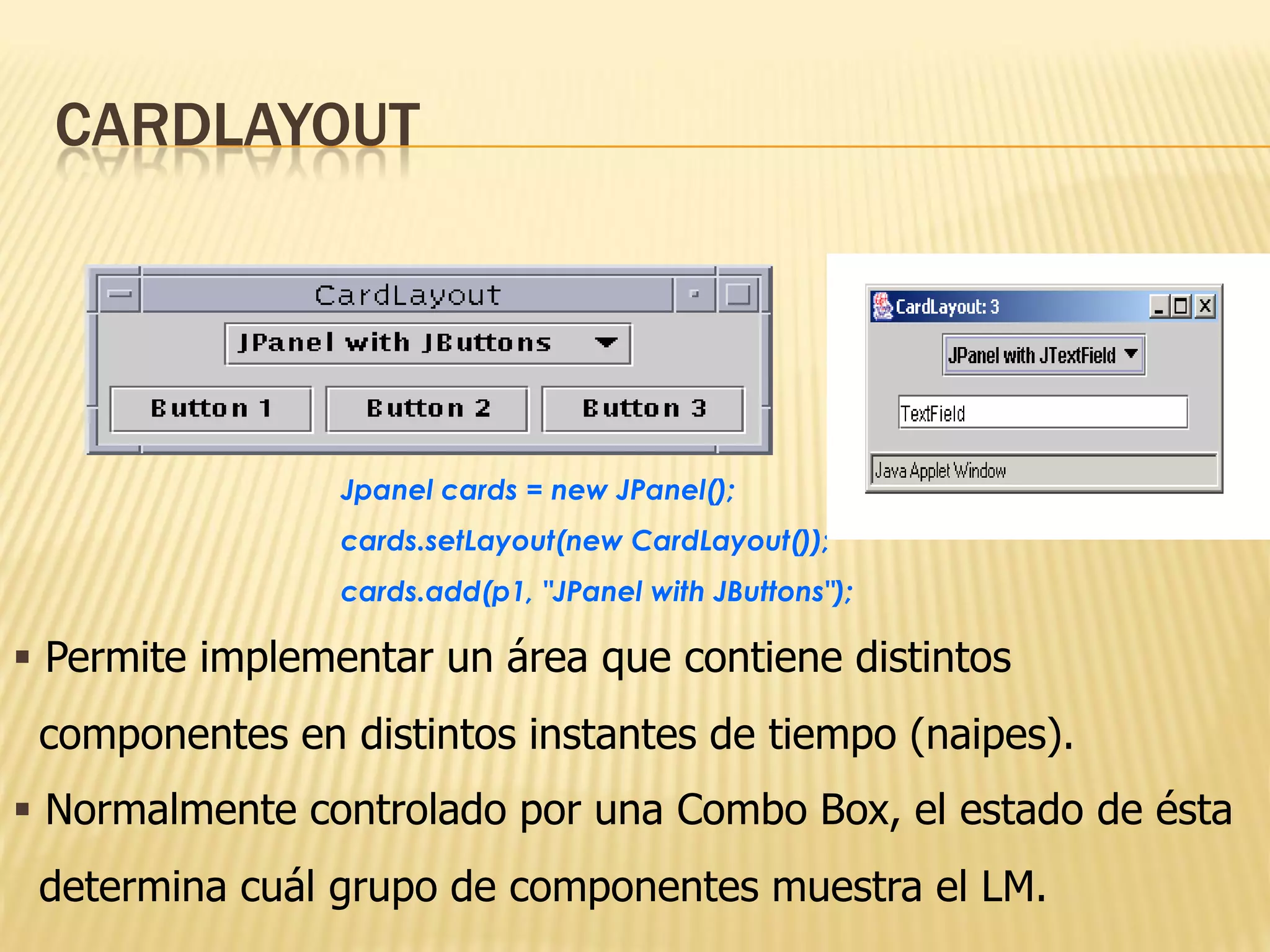 CARDLAYOUT

CardLayout

JPanel with JButtons

Button 1

Button 2

Button 3

CardLayout: 3

JPanel with JTextField

TextField

Java Applet Window

Jpanel cards = new JPanel();

cards.setLayout(new CardLayout());

cards.add(p1, "JPanel with JButtons");

▪ Permite implementar un área que contiene distintos componentes en distintos instantes de tiempo (naipes).

▪ Normalmente controlado por una Combo Box, el estado de ésta determina cuál grupo de componentes muestra el LM.